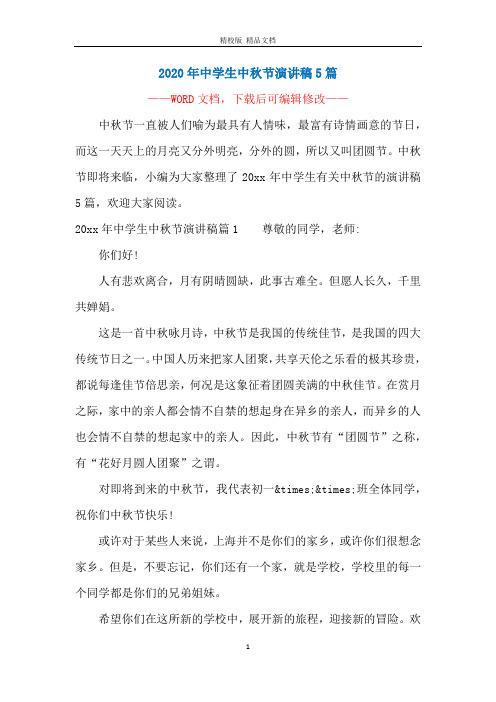 精校版 精品文档

2020年中学生中秋节演讲稿5篇

——WORD文档，下载后可编辑修改——

中秋节一直被人们喻为最具有人情味，最富有诗情画意的节日，而这一天天上的月亮又分外明亮，分外的圆，所以又叫团圆节。中秋节即将来临，小编为大家整理了20xx年中学生有关中秋节的演讲稿5篇，欢迎大家阅读。

20xx年中学生中秋节演讲稿篇1　　尊敬的同学，老师:

你们好!

人有悲欢离合，月有阴晴圆缺，此事古难全。但愿人长久，千里共婵娟。

这是一首中秋咏月诗，中秋节是我国的传统佳节，是我国的四大传统节日之一。中国人历来把家人团聚，共享天伦之乐看的极其珍贵，都说每逢佳节倍思亲，何况是这象征着团圆美满的中秋佳节。在赏月之际，家中的亲人都会情不自禁的想起身在异乡的亲人，而异乡的人也会情不自禁的想起家中的亲人。因此，中秋节有“团圆节”之称，有“花好月圆人团聚”之谓。

对即将到来的中秋节，我代表初一&times;&times;班全体同学，祝你们中秋节快乐!

或许对于某些人来说，上海并不是你们的家乡，或许你们很想念家乡。但是，不要忘记，你们还有一个家，就是学校，学校里的每一个同学都是你们的兄弟姐妹。

希望你们在这所新的学校中，展开新的旅程，迎接新的冒险。欢

1